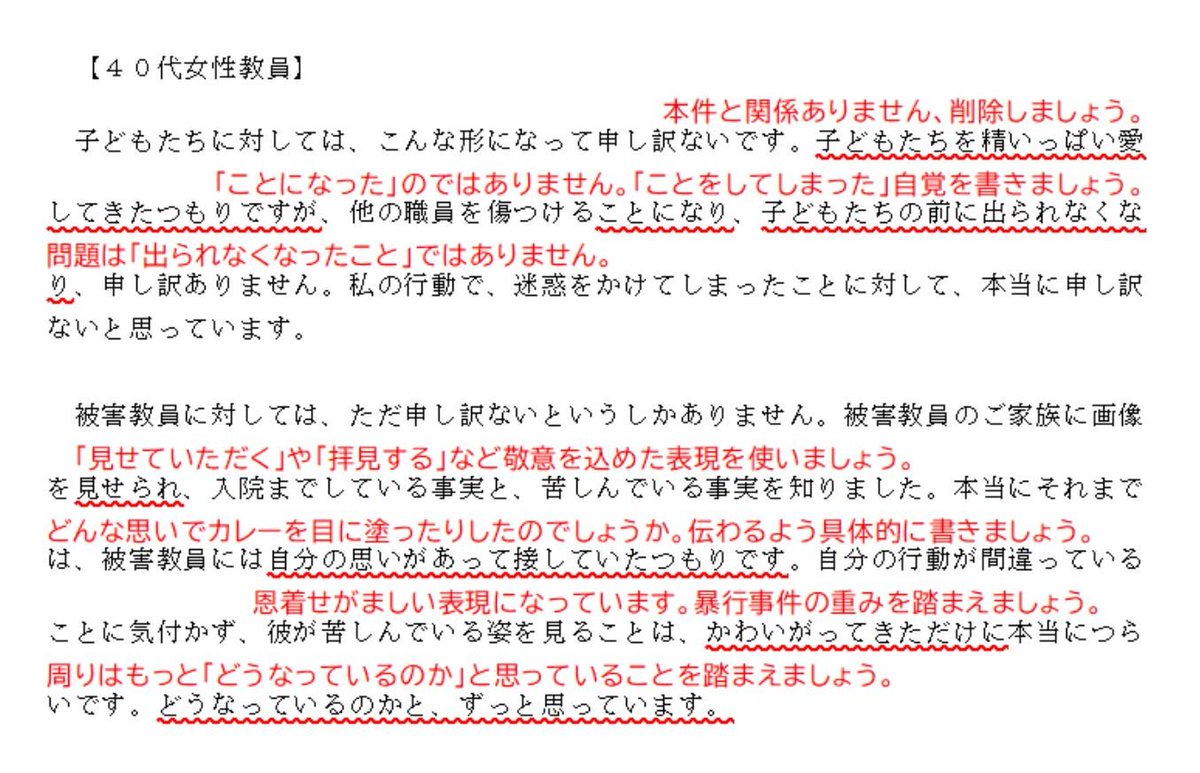 【４０代女性教員】

本件と関係ありません、削除しましょう。

子どもたちに対しては、こんな形になって申し訳ないです。子どもたちを精いっぱい愛

「ことになった」のではありません。「ことをしてしまった」自覚を書きましょう。

してきたつもりですが、他の職員を傷つけることになり、子どもたちの前に出られなくな

問題は「出られなくなったこと」ではありません。

り、申し訳ありません。私の行動で、迷惑をかけてしまったことに対して、本当に申し訳ないと思っています。

被害教員に対しては、ただ申し訳ないというしかありません。被害教員のご家族に画像

「見せていただく」や「拝見する」など敬意を込めた表現を使いましょう。

を見せられ、入院までしている事実と、苦しんでいる事実を知りました。本当にそれまで

どんな思いでカレーを目に塗ったりしたのでしょうか。伝わるよう具体的に書きましょう。

は、被害教員には自分の思いがあって接していたつもりです。自分の行動が間違っている

恩着せがましい表現になっています。暴行事件の重みを踏まえましょう。

ことに気付かず、彼が苦しんでいる姿を見ることは、かわいがってきただけに本当につら

周りはもっと「どうなっているのか」と思っていることを踏まえましょう。

いです。どうなっているのかと、ずっと思っています。